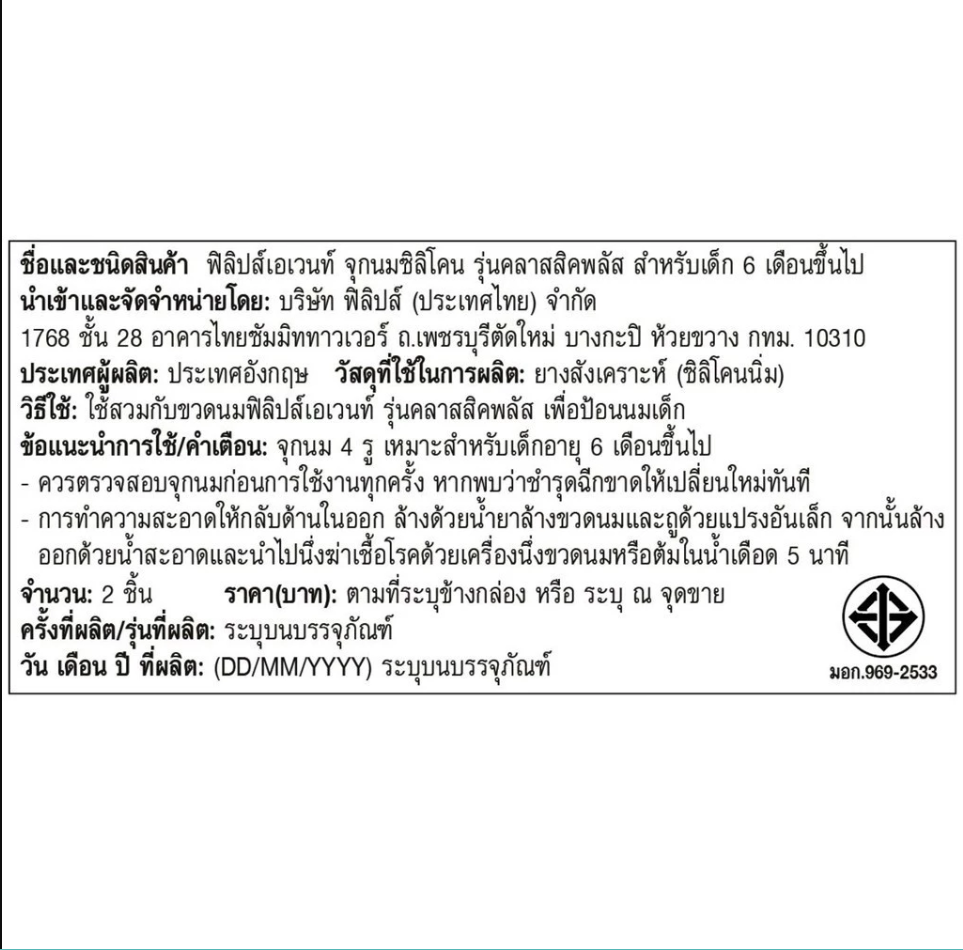 ชื่อและชนิดสินค้า ฟิลิปส์เอเวนท์ จุกนมซิลิโคน รุ่นคลาสสิคพลัส สำหรับเด็ก 6 เดือนขึ้นไป
นำเข้าและจัดจำหน่ายโดย: บริษัท ฟิลิปส์ (ประเทศไทย) จำกัด
1768 ชั้น 28 อาคารไทยซัมมิททาวเวอร์ ถ.เพชรบุรีตัดใหม่ บางกะปิ ห้วยขวาง กทม. 10310
ประเทศผู้ผลิต: ประเทศอังกฤษ วัสดุที่ใช้ในการผลิต: ยางสังเคราะห์ (ซิลิโคนนิ่ม)
วิธีใช้: ใช้สวมกับขวดนมฟิลิปส์เอเวนท์ รุ่นคลาสสิคพลัส เพื่อป้อนนมเด็ก
ข้อแนะนำการใช้/คำเตือน: จุกนม 4 รู เหมาะสำหรับเด็กอายุ 6 เดือนขึ้นไป
- ควรตรวจสอบจุกนมก่อนการใช้งานทุกครั้ง หากพบว่าชำรุดฉีกขาดให้เปลี่ยนใหม่ทันที
- การทำความสะอาดให้กลับด้านในออก ล้างด้วยน้ำยาล้างขวดนมและถูด้วยแปรงอันเล็ก จากนั้นล้างออกด้วยน้ำสะอาดและนำไปนึ่งฆ่าเชื้อโรคด้วยเครื่องนึ่งขวดนมหรือต้มในน้ำเดือด 5 นาที
จำนวน: 2 ชิ้น ราคา(บาท): ตามที่ระบุข้างกล่อง หรือ ระบุ ณ จุดขาย
ครั้งที่ผลิต/รุ่นที่ผลิต: ระบุบนบรรจุภัณฑ์
วัน เดือน ปี ที่ผลิต: (DD/MM/YYYY) ระบุบนบรรจุภัณฑ์
มอก.969-2533